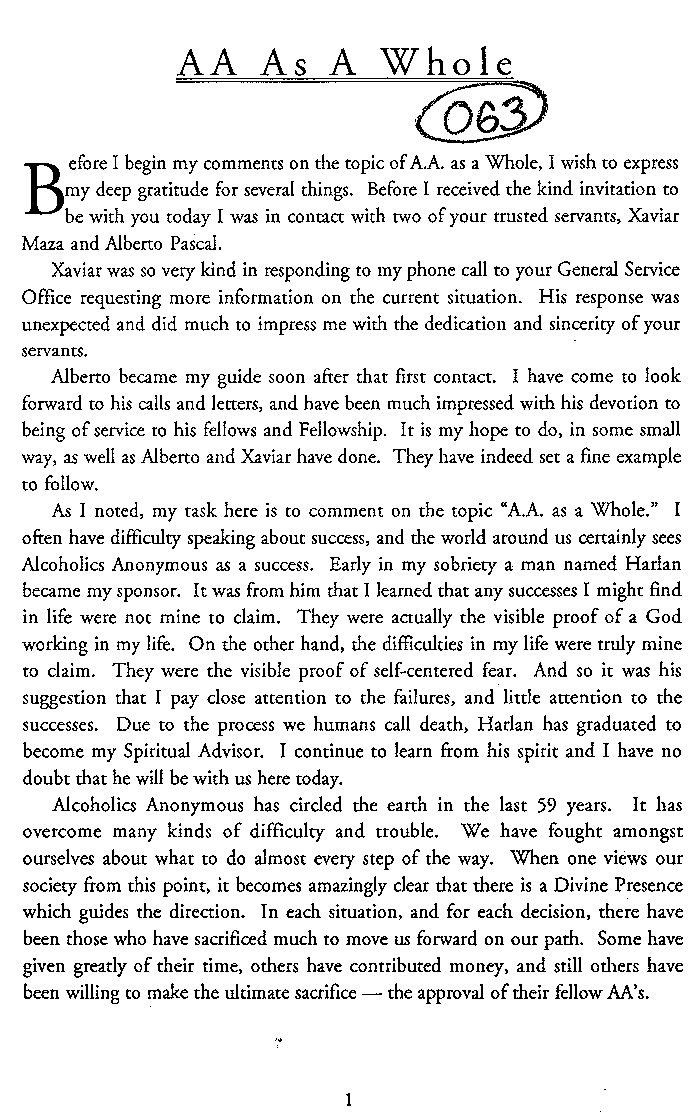 AA As A Whole

063

Before I begin my comments on the topic of A.A. as a Whole, I wish to express my deep gratitude for several things. Before I received the kind invitation to be with you today I was in contact with two of your trusted servants, Xaviar Maza and Alberto Pascal.

Xaviar was so very kind in responding to my phone call to your General Service Office requesting more information on the current situation. His response was unexpected and did much to impress me with the dedication and sincerity of your servants.

Alberto became my guide soon after that first contact. I have come to look forward to his calls and letters, and have been much impressed with his devotion to being of service to his fellows and Fellowship. It is my hope to do, in some small way, as well as Alberto and Xaviar have done. They have indeed set a fine example to follow.

As I noted, my task here is to comment on the topic "A.A. as a Whole." I often have difficulty speaking about success, and the world around us certainly sees Alcoholics Anonymous as a success. Early in my sobriety a man named Harlan became my sponsor. It was from him that I learned that any successes I might find in life were not mine to claim. They were actually the visible proof of a God working in my life. On the other hand, the difficulties in my life were truly mine to claim. They were the visible proof of self-centered fear. And so it was his suggestion that I pay close attention to the failures, and little attention to the successes. Due to the process we humans call death, Harlan has graduated to become my Spiritual Advisor. I continue to learn from his spirit and I have no doubt that he will be with us here today.

Alcoholics Anonymous has circled the earth in the last 59 years. It has overcome many kinds of difficulty and trouble. We have fought amongst ourselves about what to do almost every step of the way. When one views our society from this point, it becomes amazingly clear that there is a Divine Presence which guides the direction. In each situation, and for each decision, there have been those who have sacrificed much to move us forward on our path. Some have given greatly of their time, others have contributed money, and still others have been willing to make the ultimate sacrifice — the approval of their fellow AA's.

1